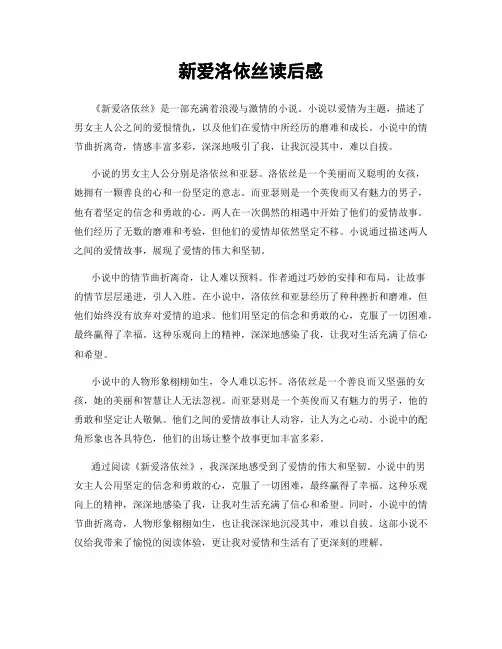 新爱洛依丝读后感

《新爱洛依丝》是一部充满着浪漫与激情的小说。小说以爱情为主题，描述了男女主人公之间的爱恨情仇，以及他们在爱情中所经历的磨难和成长。小说中的情节曲折离奇，情感丰富多彩，深深地吸引了我，让我沉浸其中，难以自拔。

小说的男女主人公分别是洛依丝和亚瑟。洛依丝是一个美丽而又聪明的女孩，她拥有一颗善良的心和一份坚定的意志。而亚瑟则是一个英俊而又有魅力的男子，他有着坚定的信念和勇敢的心。两人在一次偶然的相遇中开始了他们的爱情故事。他们经历了无数的磨难和考验，但他们的爱情却依然坚定不移。小说通过描述两人之间的爱情故事，展现了爱情的伟大和坚韧。

小说中的情节曲折离奇，让人难以预料。作者通过巧妙的安排和布局，让故事的情节层层递进，引人入胜。在小说中，洛依丝和亚瑟经历了种种挫折和磨难，但他们始终没有放弃对爱情的追求。他们用坚定的信念和勇敢的心，克服了一切困难，最终赢得了幸福。这种乐观向上的精神，深深地感染了我，让我对生活充满了信心和希望。

小说中的人物形象栩栩如生，令人难以忘怀。洛依丝是一个善良而又坚强的女孩，她的美丽和智慧让人无法忽视。而亚瑟则是一个英俊而又有魅力的男子，他的勇敢和坚定让人敬佩。他们之间的爱情故事让人动容，让人为之心动。小说中的配角形象也各具特色，他们的出场让整个故事更加丰富多彩。

通过阅读《新爱洛依丝》，我深深地感受到了爱情的伟大和坚韧。小说中的男女主人公用坚定的信念和勇敢的心，克服了一切困难，最终赢得了幸福。这种乐观向上的精神，深深地感染了我，让我对生活充满了信心和希望。同时，小说中的情节曲折离奇，人物形象栩栩如生，也让我深深地沉浸其中，难以自拔。这部小说不仅给我带来了愉悦的阅读体验，更让我对爱情和生活有了更深刻的理解。